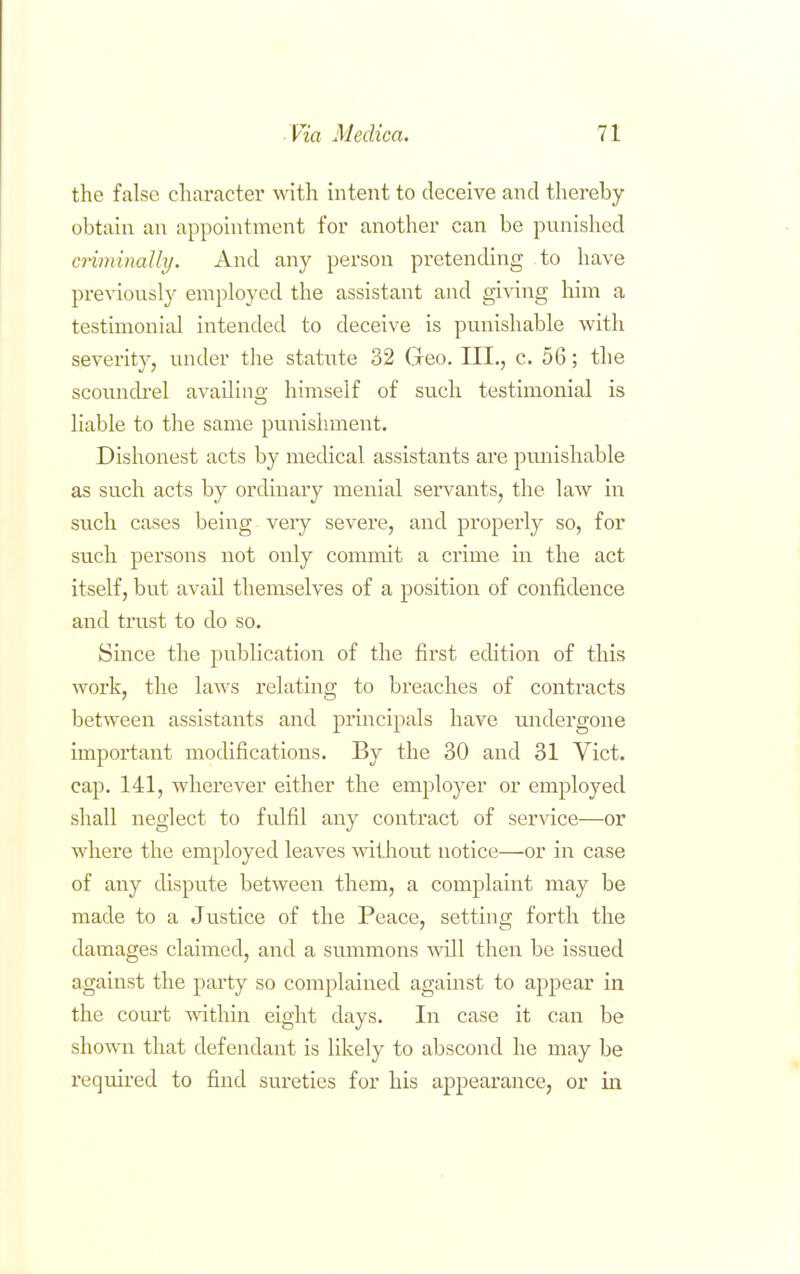 Via Medica. 71

the false character with intent to deceive and thereby obtain an appointment for another can be punished criminally. And any person pretending to have previously employed the assistant and giving him a testimonial intended to deceive is punishable with severity, under the statute 32 Geo. III., c. 56; the scoundrel availing himself of such testimonial is liable to the same punishment.

Dishonest acts by medical assistants are punishable as such acts by ordinary menial servants, the law in such cases being very severe, and properly so, for such persons not only commit a crime in the act itself, but avail themselves of a position of confidence and trust to do so.

Since the publication of the first edition of this work, the laws relating to breaches of contracts between assistants and principals have undergone important modifications. By the 30 and 31 Vict. cap. 141, wherever either the employer or employed shall neglect to fulfil any contract of service—or where the employed leaves without notice—or in case of any dispute between them, a complaint may be made to a Justice of the Peace, setting forth the damages claimed, and a summons will then be issued against the party so complained against to appear in the court within eight days. In case it can be shown that defendant is likely to abscond he may be required to find sureties for his appearance, or in